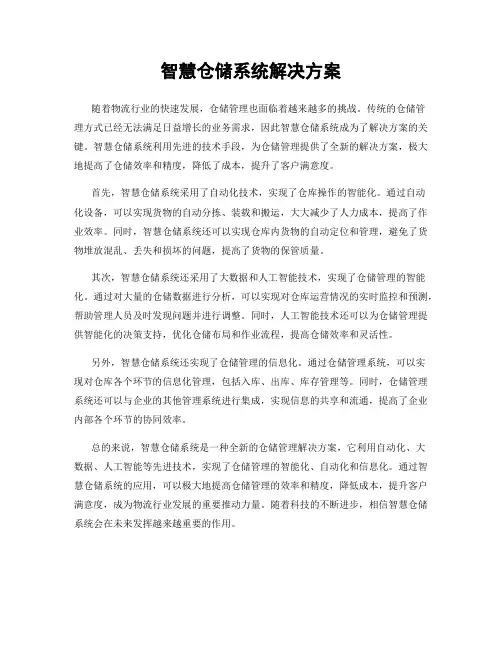 智慧仓储系统解决方案

随着物流行业的快速发展，仓储管理也面临着越来越多的挑战。传统的仓储管理方式已经无法满足日益增长的业务需求，因此智慧仓储系统成为了解决方案的关键。智慧仓储系统利用先进的技术手段，为仓储管理提供了全新的解决方案，极大地提高了仓储效率和精度，降低了成本，提升了客户满意度。

首先，智慧仓储系统采用了自动化技术，实现了仓库操作的智能化。通过自动化设备，可以实现货物的自动分拣、装载和搬运，大大减少了人力成本，提高了作业效率。同时，智慧仓储系统还可以实现仓库内货物的自动定位和管理，避免了货物堆放混乱、丢失和损坏的问题，提高了货物的保管质量。

其次，智慧仓储系统还采用了大数据和人工智能技术，实现了仓储管理的智能化。通过对大量的仓储数据进行分析，可以实现对仓库运营情况的实时监控和预测，帮助管理人员及时发现问题并进行调整。同时，人工智能技术还可以为仓储管理提供智能化的决策支持，优化仓储布局和作业流程，提高仓储效率和灵活性。

另外，智慧仓储系统还实现了仓储管理的信息化。通过仓储管理系统，可以实现对仓库各个环节的信息化管理，包括入库、出库、库存管理等。同时，仓储管理系统还可以与企业的其他管理系统进行集成，实现信息的共享和流通，提高了企业内部各个环节的协同效率。

总的来说，智慧仓储系统是一种全新的仓储管理解决方案，它利用自动化、大数据、人工智能等先进技术，实现了仓储管理的智能化、自动化和信息化。通过智慧仓储系统的应用，可以极大地提高仓储管理的效率和精度，降低成本，提升客户满意度，成为物流行业发展的重要推动力量。随着科技的不断进步，相信智慧仓储系统会在未来发挥越来越重要的作用。